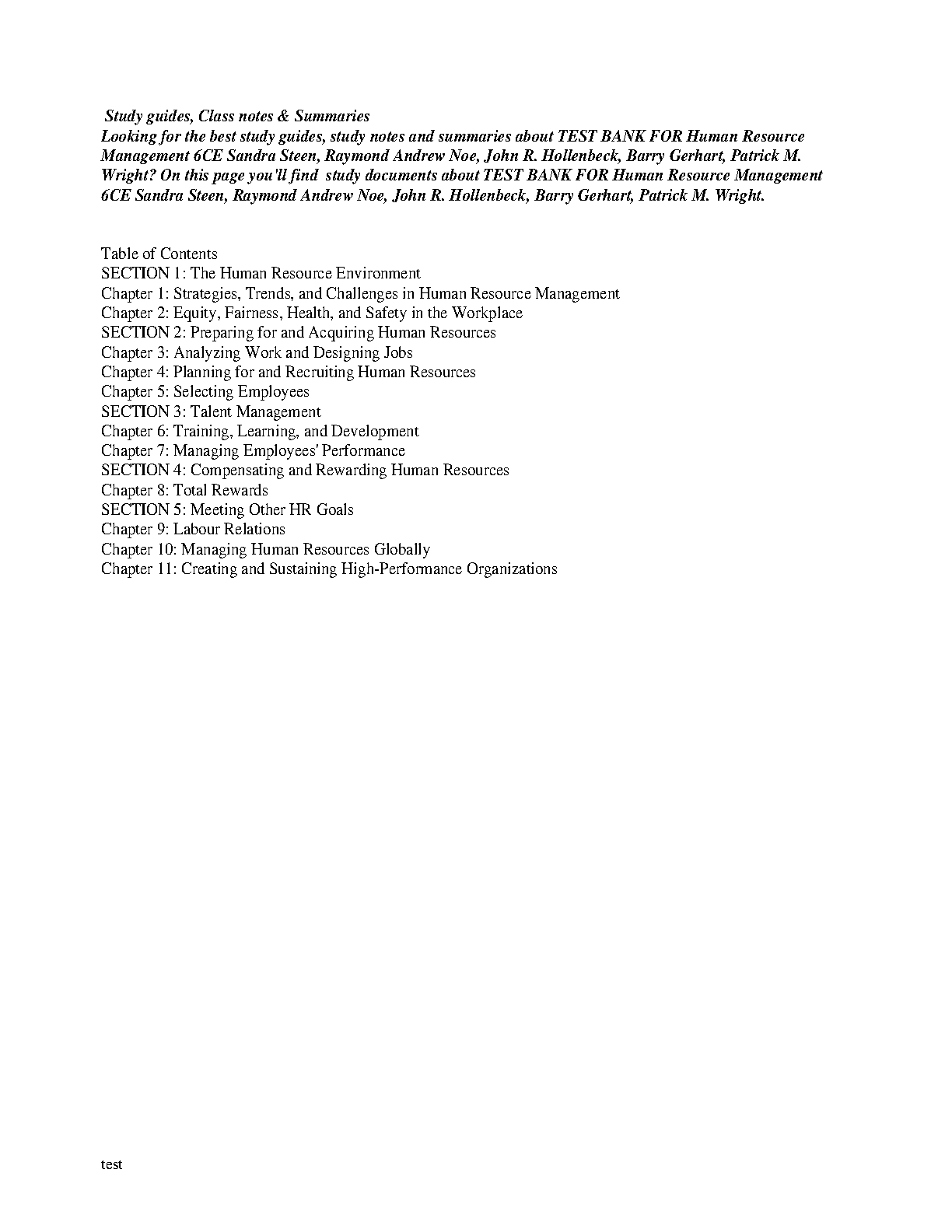 Study guides, Class notes & Summaries
Looking for the best study guides, study notes and summaries about TEST BANK FOR Human Resource Management 6CE Sandra Steen, Raymond Andrew Noe, John R. Hollenbeck, Barry Gerhart, Patrick M. Wright? On this page you'll find study documents about TEST BANK FOR Human Resource Management 6CE Sandra Steen, Raymond Andrew Noe, John R. Hollenbeck, Barry Gerhart, Patrick M. Wright.

Table of Contents
SECTION 1: The Human Resource Environment
Chapter 1: Strategies, Trends, and Challenges in Human Resource Management
Chapter 2: Equity, Fairness, Health, and Safety in the Workplace
SECTION 2: Preparing for and Acquiring Human Resources
Chapter 3: Analyzing Work and Designing Jobs
Chapter 4: Planning for and Recruiting Human Resources
Chapter 5: Selecting Employees
SECTION 3: Talent Management
Chapter 6: Training, Learning, and Development
Chapter 7: Managing Employees' Performance
SECTION 4: Compensating and Rewarding Human Resources
Chapter 8: Total Rewards
SECTION 5: Meeting Other HR Goals
Chapter 9: Labour Relations
Chapter 10: Managing Human Resources Globally
Chapter 11: Creating and Sustaining High-Performance Organizations

test